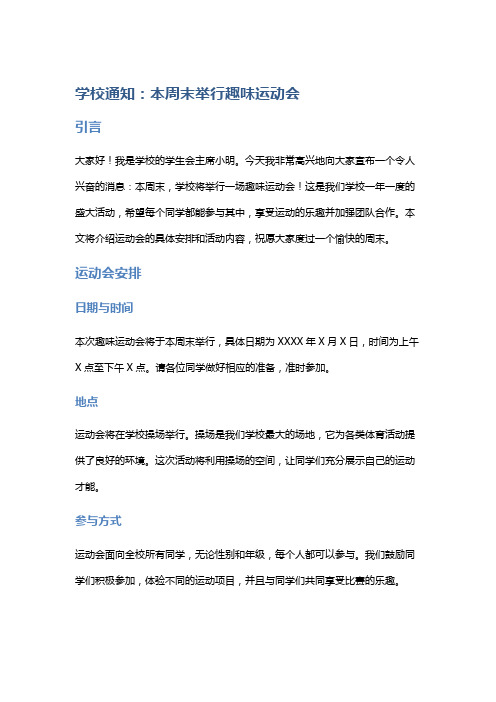 学校通知：本周末举行趣味运动会

引言

大家好！我是学校的学生会主席小明。今天我非常高兴地向大家宣布一个令人兴奋的消息：本周末，学校将举行一场趣味运动会！这是我们学校一年一度的盛大活动，希望每个同学都能参与其中，享受运动的乐趣并加强团队合作。本文将介绍运动会的具体安排和活动内容，祝愿大家度过一个愉快的周末。

运动会安排

日期与时间

本次趣味运动会将于本周末举行，具体日期为 XXXX 年 X 月 X 日，时间为上午 X 点至下午 X 点。请各位同学做好相应的准备，准时参加。

地点

运动会将在学校操场举行。操场是我们学校最大的场地，它为各类体育活动提供了良好的环境。这次活动将利用操场的空间，让同学们充分展示自己的运动才能。

参与方式

运动会面向全校所有同学，无论性别和年级，每个人都可以参与。我们鼓励同学们积极参加，体验不同的运动项目，并且与同学们共同享受比赛的乐趣。